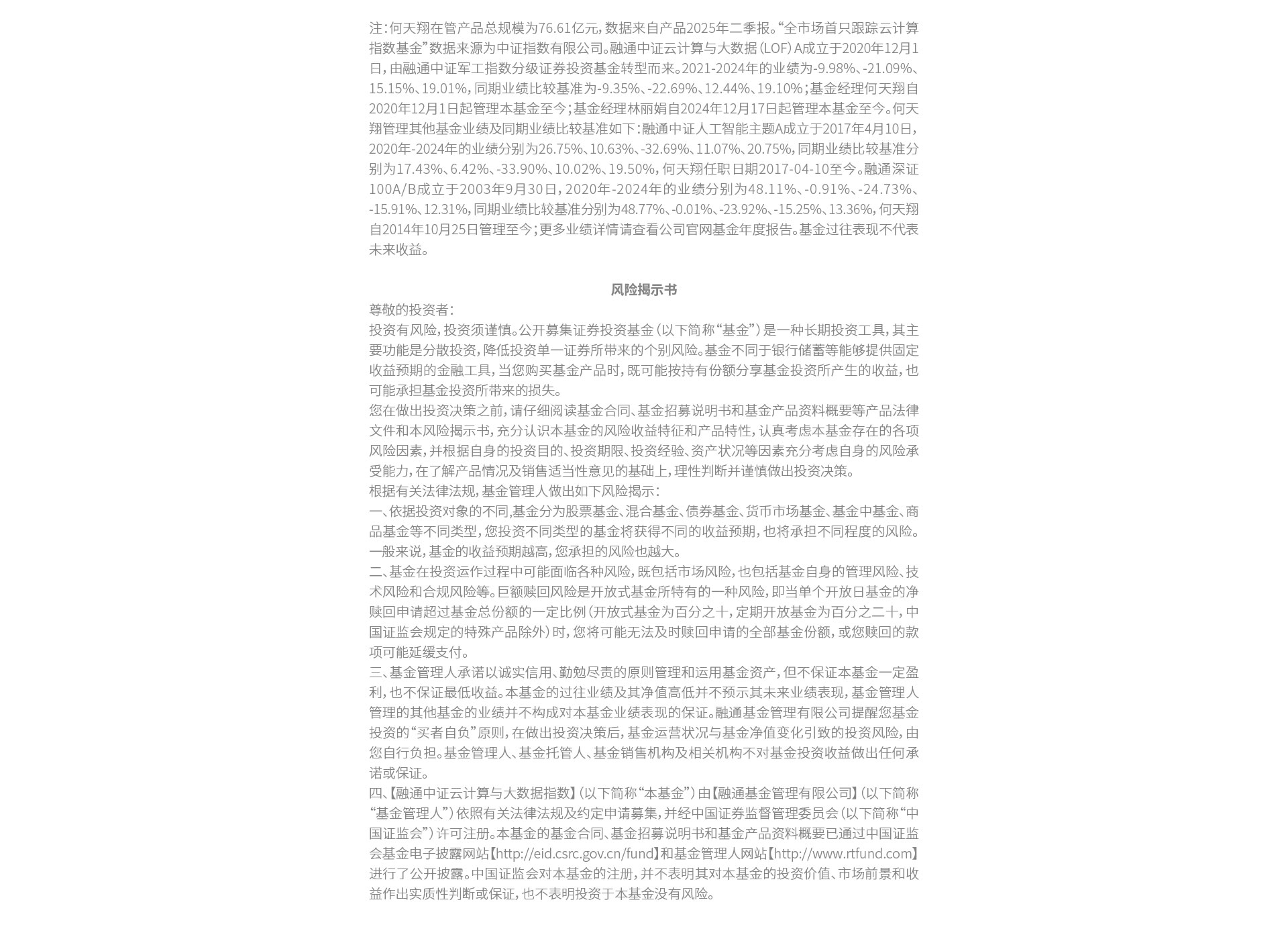 注：何天翔在管产品总规模为76.61亿元，数据来自产品2025年二季报。“全市场首只跟踪云计算指数基金”数据来源为中证指数有限公司。融通中证云计算与大数据（LOF）A成立于2020年12月1日，由融通中证军工指数分级证券投资基金转型而来。2021-2024年的业绩为-9.98%、-21.09%、15.15%、19.01%，同期业绩比较基准为-9.35%、-22.69%、12.44%、19.10%；基金经理何天翔自2020年12月1日起管理本基金至今；基金经理林丽娟自2024年12月17日起管理本基金至今。何天翔管理其他基金业绩及同期业绩比较基准如下：融通中证人工智能主题A成立于2017年4月10日，2020年-2024年的业绩分别为26.75%、10.63%、-32.69%、11.07%、20.75%，同期业绩比较基准分别为17.43%、6.42%、-33.90%、10.02%、19.50%，何天翔任职日期2017-04-10至今。融通深证100A/B成立于2003年9月30日，2020年-2024年的业绩分别为48.11%、-0.91%、-24.73%、-15.91%、12.31%，同期业绩比较基准分别为48.77%、-0.01%、-23.92%、-15.25%、13.36%，何天翔自2014年10月25日管理至今；更多业绩详情请查看公司官网基金年度报告。基金过往表现不代表未来收益。

风险揭示书

尊敬的投资者：

投资有风险，投资须谨慎。公开募集证券投资基金（以下简称“基金”）是一种长期投资工具，其主要功能是分散投资，降低投资单一证券所带来的个别风险。基金不同于银行储蓄等能够提供固定收益预期的金融工具，当您购买基金产品时，既可能按持有份额分享基金投资所产生的收益，也可能承担基金投资所带来的损失。

您在做出投资决策之前，请仔细阅读基金合同、基金招募说明书和基金产品资料概要等产品法律文件和本风险揭示书，充分认识本基金的风险收益特征和产品特性，认真考虑本基金存在的各项风险因素，并根据自身的投资目的、投资期限、投资经验、资产状况等因素充分考虑自身的风险承受能力，在了解产品情况及销售适当性意见的基础上，理性判断并谨慎做出投资决策。

根据有关法律法规，基金管理人做出如下风险揭示：

一、依据投资对象的不同,基金分为股票基金、混合基金、债券基金、货币市场基金、基金中基金、商品基金等不同类型，您投资不同类型的基金将获得不同的收益预期，也将承担不同程度的风险。一般来说，基金的收益预期越高，您承担的风险也越大。

二、基金在投资运作过程中可能面临各种风险，既包括市场风险，也包括基金自身的管理风险、技术风险和合规风险等。巨额赎回风险是开放式基金所特有的一种风险，即当单个开放日基金的净赎回申请超过基金总份额的一定比例（开放式基金为百分之十，定期开放基金为百分之二十，中国证监会规定的特殊产品除外）时，您将可能无法及时赎回申请的全部基金份额，或您赎回的款项可能延缓支付。

三、基金管理人承诺以诚实信用、勤勉尽责的原则管理和运用基金资产，但不保证本基金一定盈利，也不保证最低收益。本基金的过往业绩及其净值高低并不预示其未来业绩表现，基金管理人管理的其他基金的业绩并不构成对本基金业绩表现的保证。融通基金管理有限公司提醒您基金投资的“买者自负”原则，在做出投资决策后，基金运营状况与基金净值变化引致的投资风险，由您自行负担。基金管理人、基金托管人、基金销售机构及相关机构不对基金投资收益做出任何承诺或保证。

四、【融通中证云计算与大数据指数】（以下简称“本基金”）由【融通基金管理有限公司】（以下简称“基金管理人”）依照有关法律法规及约定申请募集，并经中国证券监督管理委员会（以下简称“中国证监会”）许可注册。本基金的基金合同、基金招募说明书和基金产品资料概要已通过中国证监会基金电子披露网站【http://eid.csrc.gov.cn/fund】和基金管理人网站【http://www.rtfund.com】进行了公开披露。中国证监会对本基金的注册，并不表明其对本基金的投资价值、市场前景和收益作出实质性判断或保证，也不表明投资于本基金没有风险。